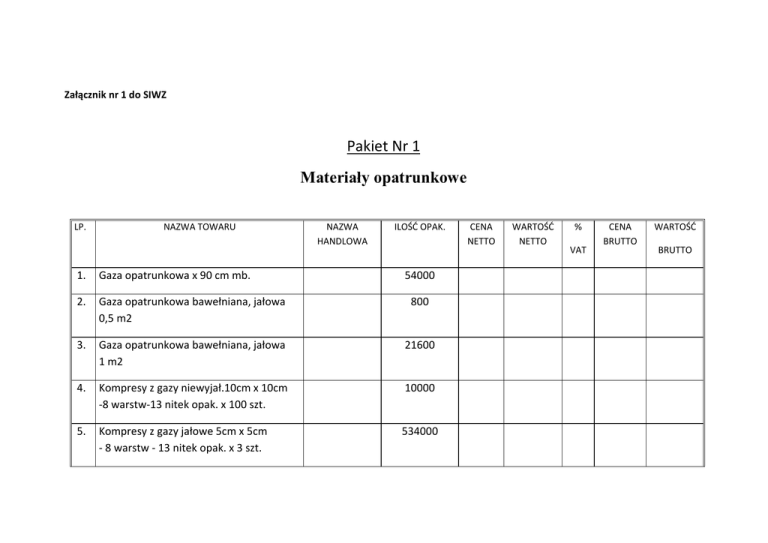 Załącznik nr 1 do SIWZ

Pakiet Nr 1

Materiały opatrunkowe

| LP. | NAZWA TOWARU | NAZWA HANDLOWA | ILOŚĆ OPAK. | CENA NETTO | WARTOŚĆ NETTO | % VAT | CENA BRUTTO | WARTOŚĆ BRUTTO |
|---|---|---|---|---|---|---|---|---|
| 1. | Gaza opatrunkowa x 90 cm mb. |  | 54000 |  |  |  |  |  |
| 2. | Gaza opatrunkowa bawełniana, jałowa 0,5 m2 |  | 800 |  |  |  |  |  |
| 3. | Gaza opatrunkowa bawełniana, jałowa 1 m2 |  | 21600 |  |  |  |  |  |
| 4. | Kompresy z gazy niewyjał.10cm x 10cm -8 warstw-13 nitek opak. x 100 szt. |  | 10000 |  |  |  |  |  |
| 5. | Kompresy z gazy jałowe 5cm x 5cm - 8 warstw - 13 nitek opak. x 3 szt. |  | 534000 |  |  |  |  |  |